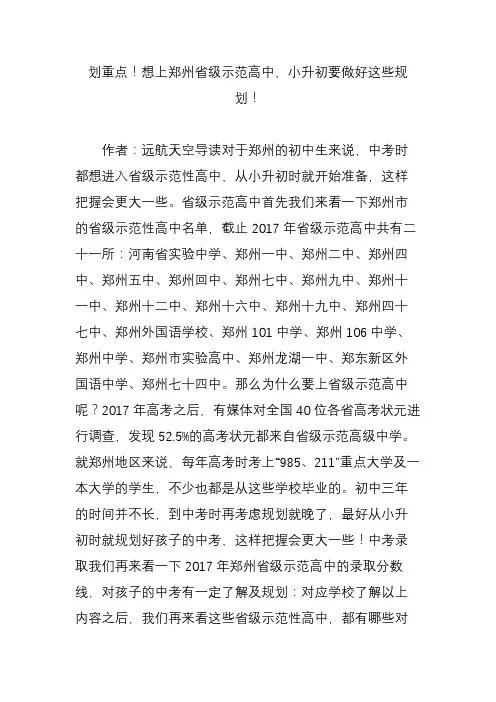 划重点！想上郑州省级示范高中，小升初要做好这些规划！

作者：远航天空导读对于郑州的初中生来说，中考时都想进入省级示范性高中，从小升初时就开始准备，这样把握会更大一些。省级示范高中首先我们来看一下郑州市的省级示范性高中名单，截止 2017 年省级示范高中共有二十一所：河南省实验中学、郑州一中、郑州二中、郑州四中、郑州五中、郑州回中、郑州七中、郑州九中、郑州十一中、郑州十二中、郑州十六中、郑州十九中、郑州四十七中、郑州外国语学校、郑州 101 中学、郑州 106 中学、郑州中学、郑州市实验高中、郑州龙湖一中、郑东新区外国语中学、郑州七十四中。那么为什么要上省级示范高中呢？2017 年高考之后，有媒体对全国 40 位各省高考状元进行调查，发现 52.5%的高考状元都来自省级示范高级中学。就郑州地区来说，每年高考时考上“985、211”重点大学及一本大学的学生，不少也都是从这些学校毕业的。初中三年的时间并不长，到中考时再考虑规划就晚了，最好从小升初时就规划好孩子的中考，这样把握会更大一些！中考录取我们再来看一下 2017 年郑州省级示范高中的录取分数线，对孩子的中考有一定了解及规划：对应学校了解以上内容之后，我们再来看这些省级示范性高中，都有哪些对